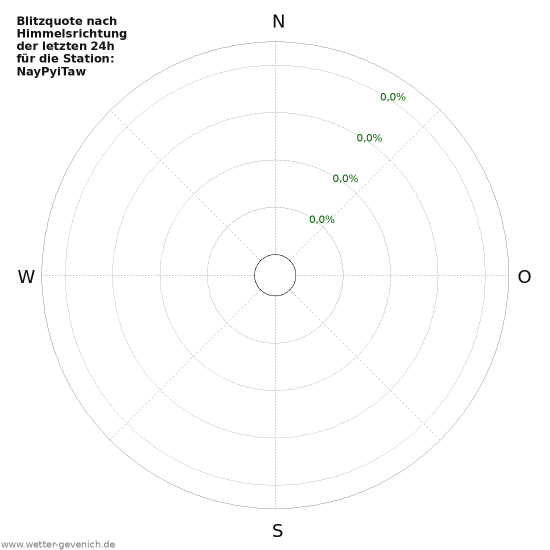 Blitzquote nach Himmelsrichtung der letzten 24h für die Station: NayPyiTaw

N

0,0%

0,0%

0,0%

0,0%

W

O

S

www.wetter-gevenich.de